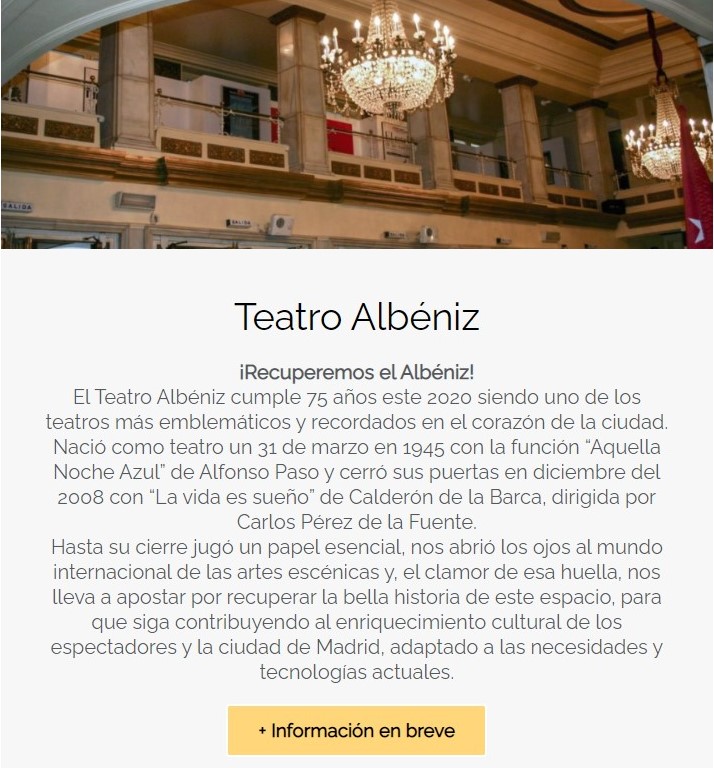 SALIDA

SALIDA

Teatro Albéniz

¡Recuperemos el Albéniz!
El Teatro Albéniz cumple 75 años este 2020 siendo uno de los teatros más emblemáticos y recordados en el corazón de la ciudad. Nació como teatro un 31 de marzo en 1945 con la función “Aquella Noche Azul” de Alfonso Paso y cerró sus puertas en diciembre del 2008 con “La vida es sueño” de Calderón de la Barca, dirigida por Carlos Pérez de la Fuente.
Hasta su cierre jugó un papel esencial, nos abrió los ojos al mundo internacional de las artes escénicas y, el clamor de esa huella, nos lleva a apostar por recuperar la bella historia de este espacio, para que siga contribuyendo al enriquecimiento cultural de los espectadores y la ciudad de Madrid, adaptado a las necesidades y tecnologías actuales.

+ Información en breve